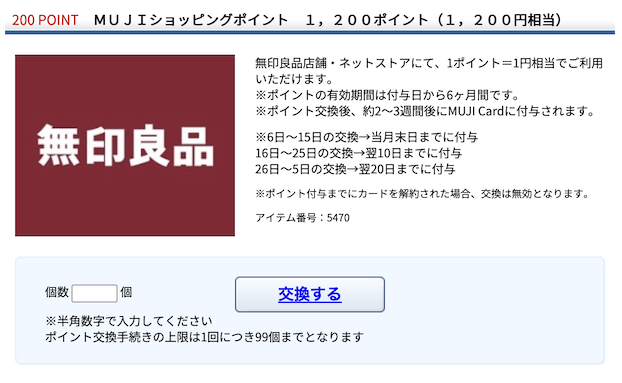 200 POINT　ＭＵＪＩショッピングポイント　１，２００ポイント（１，２００円相当）

無印良品

無印良品店舗・ネットストアにて、1ポイント＝1円相当でご利用いただけます。
※ポイントの有効期間は付与日から6ヶ月間です。
※ポイント交換後、約2〜3週間後にMUJI Cardに付与されます。

※6日〜15日の交換→当月末日までに付与
16日〜25日の交換→翌10日までに付与
26日〜5日の交換→翌20日までに付与

※ポイント付与までにカードを解約された場合、交換は無効となります。

アイテム番号：5470

個数 個

交換する

※半角数字で入力してください
ポイント交換手続きの上限は1回につき99個までとなります